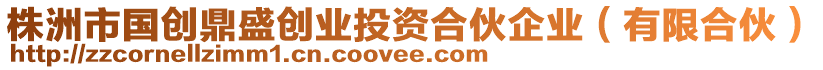 株洲市国创鼎盛创业投资合伙企业（有限合伙）
http://zzcornellzimm1.cn.coovee.com